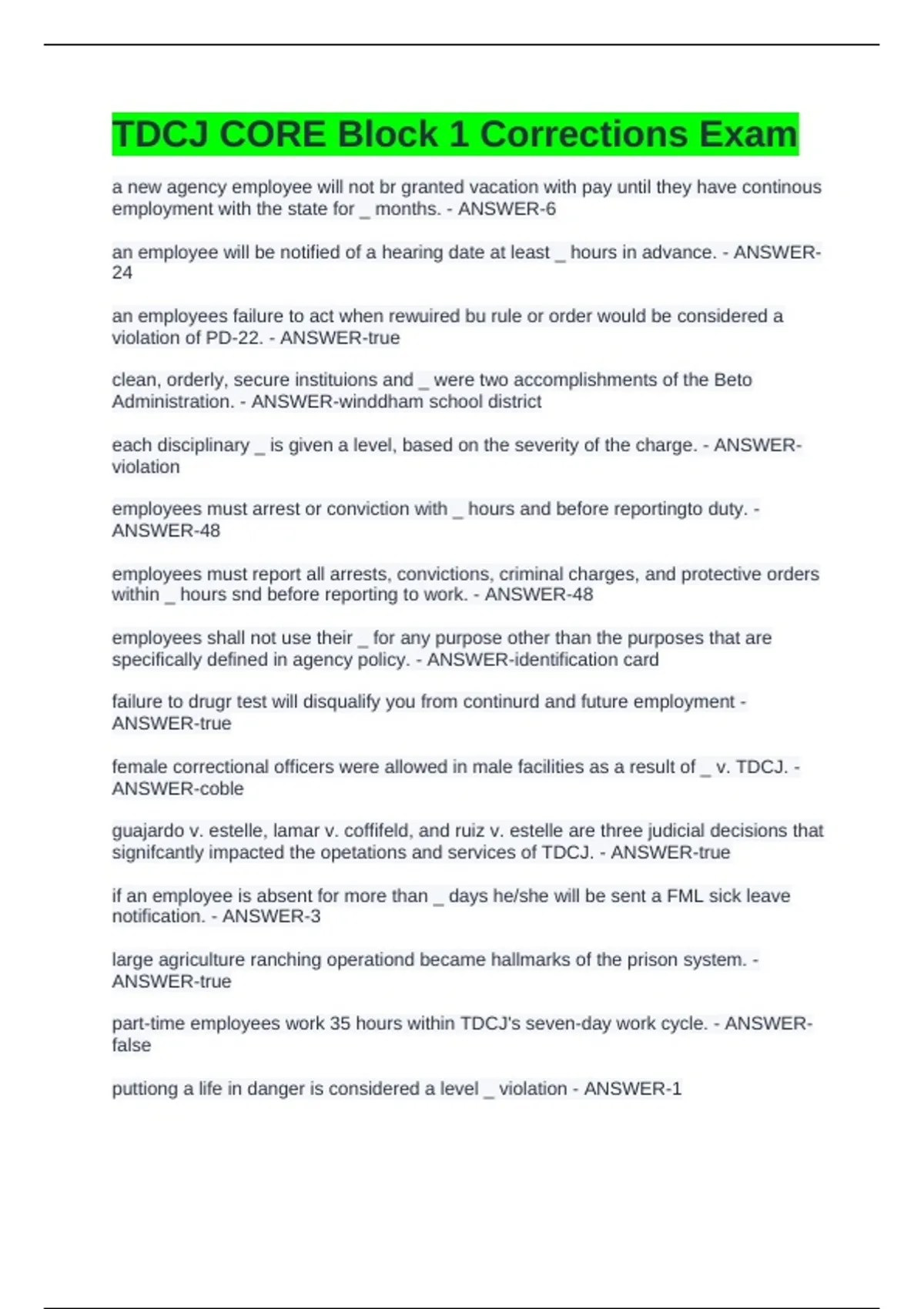 TDCJ CORE Block 1 Corrections Exam

a new agency employee will not br granted vacation with pay until they have continous employment with the state for _ months. - ANSWER-6

an employee will be notified of a hearing date at least _ hours in advance. - ANSWER-24

an employees failure to act when rewuired bu rule or order would be considered a violation of PD-22. - ANSWER-true

clean, orderly, secure instituions and _ were two accomplishments of the Beto Administration. - ANSWER-winddham school district

each disciplinary _ is given a level, based on the severity of the charge. - ANSWER-violation

employees must arrest or conviction with _ hours and before reportingto duty. - ANSWER-48

employees must report all arrests, convictions, criminal charges, and protective orders within _ hours snd before reporting to work. - ANSWER-48

employees shall not use their _ for any purpose other than the purposes that are specifically defined in agency policy. - ANSWER-identification card

failure to drugr test will disqualify you from continurd and future employment - ANSWER-true

female correctional officers were allowed in male facilities as a result of _ v. TDCJ. - ANSWER-coble

guajardo v. estelle, lamar v. coffifeld, and ruiz v. estelle are three judicial decisions that signifcantly impacted the opetations and services of TDCJ. - ANSWER-true

if an employee is absent for more than _ days he/she will be sent a FML sick leave notification. - ANSWER-3

large agriculture ranching operationd became hallmarks of the prison system. - ANSWER-true

part-time employees work 35 hours within TDCJ's seven-day work cycle. - ANSWER-false

puttiong a life in danger is considered a level _ violation - ANSWER-1